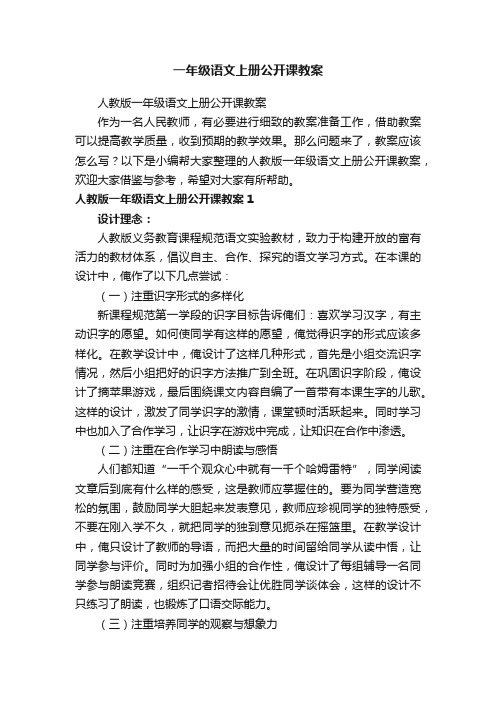 一年级语文上册公开课教案

人教版一年级语文上册公开课教案

作为一名人民教师，有必要进行细致的教案准备工作，借助教案可以提高教学质量，收到预期的教学效果。那么问题来了，教案应该怎么写？以下是小编帮大家整理的人教版一年级语文上册公开课教案，欢迎大家借鉴与参考，希望对大家有所帮助。

人教版一年级语文上册公开课教案 1

设计理念：

人教版义务教育课程规范语文实验教材，致力于构建开放的富有活力的教材体系，倡议自主、合作、探究的语文学习方式。在本课的设计中，俺作了以下几点尝试：

（一）注重识字形式的多样化

新课程规范第一学段的识字目标告诉俺们：喜欢学习汉字，有主动识字的愿望。如何使同学有这样的愿望，俺觉得识字的形式应该多样化。在教学设计中，俺设计了这样几种形式，首先是小组交流识字情况，然后小组把好的识字方法推广到全班。在巩固识字阶段，俺设计了摘苹果游戏，最后围绕课文内容自编了一首带有本课生字的儿歌。这样的设计，激发了同学识字的激情，课堂顿时活跃起来。同时学习中也加入了合作学习，让识字在游戏中完成，让知识在合作中渗透。

（二）注重在合作学习中朗读与感悟

人们都知道“一千个观众心中就有一千个哈姆雷特”，同学阅读文章后到底有什么样的感受，这是教师应掌握住的。要为同学营造宽松的氛围，鼓励同学大胆起来发表意见，教师应珍视同学的独特感受，不要在刚入学不久，就把同学的独到意见扼杀在摇篮里。在教学设计中，俺只设计了教师的导语，而把大量的时间留给同学从读中悟，让同学参与评价。同时为加强小组的合作性，俺设计了每组辅导一名同学参与朗读竞赛，组织记者招待会让优胜同学谈体会，这样的设计不只练习了朗读，也锻炼了口语交际能力。

（三）注重培养同学的观察与想象力